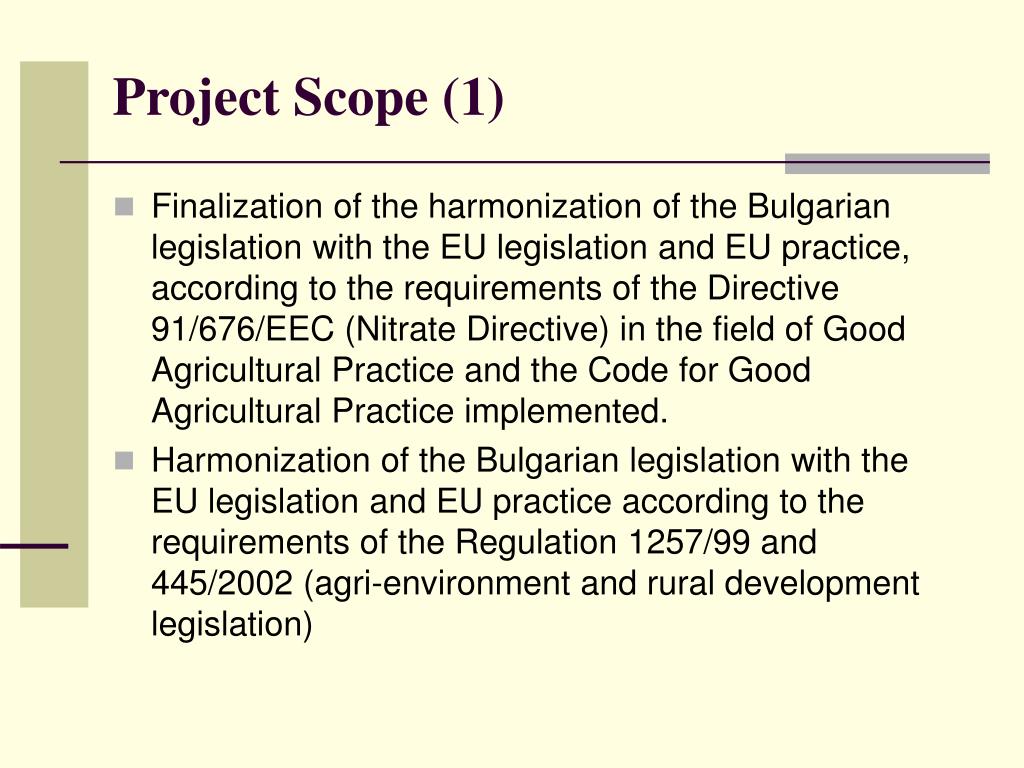 Project Scope (1)

Finalization of the harmonization of the Bulgarian legislation with the EU legislation and EU practice, according to the requirements of the Directive 91/676/EEC (Nitrate Directive) in the field of Good Agricultural Practice and the Code for Good Agricultural Practice implemented.

Harmonization of the Bulgarian legislation with the EU legislation and EU practice according to the requirements of the Regulation 1257/99 and 445/2002 (agri-environment and rural development legislation)